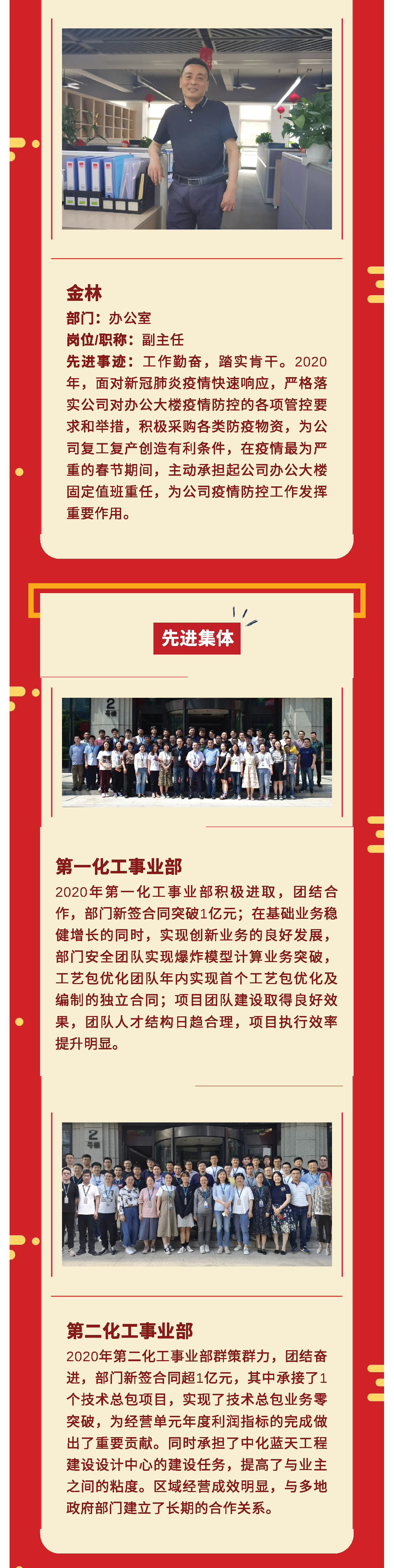 金林
部门：办公室
岗位/职称：副主任
先进事迹：工作勤奋，踏实肯干。2020年，面对新冠肺炎疫情快速响应，严格落实公司对办公大楼疫情防控的各项管控要求和举措，积极采购各类防疫物资，为公司复工复产创造有利条件，在疫情最为严重的春节期间，主动承担起公司办公大楼固定值班重任，为公司疫情防控工作发挥重要作用。

先进集体

2
号楼

第一化工事业部
2020年第一化工事业部积极进取，团结合作，部门新签合同突破1亿元；在基础业务稳健增长的同时，实现创新业务的良好发展，部门安全团队实现爆炸模型计算业务突破，工艺包优化团队年内实现首个工艺包优化及编制的独立合同；项目团队建设取得良好效果，团队人才结构日趋合理，项目执行效率提升明显。

2
号楼

第二化工事业部
2020年第二化工事业部群策群力，团结奋进，部门新签合同超1亿元，其中承接了1个技术总包项目，实现了技术总包业务零突破，为经营单元年度利润指标的完成做出了重要贡献。同时承担了中化蓝天工程建设设计中心的建设任务，提高了与业主之间的粘度。区域经营成效明显，与多地政府部门建立了长期的合作关系。